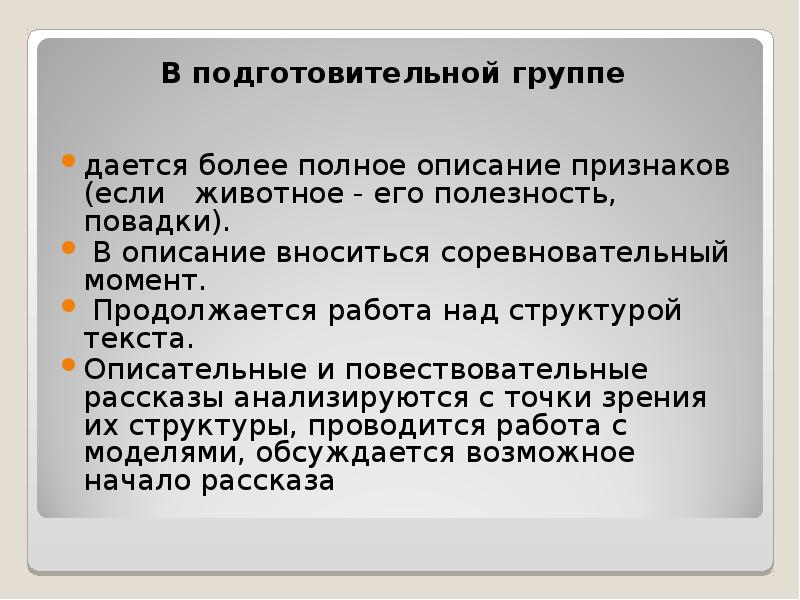 В подготовительной группе

• дается более полное описание признаков (если животное - его полезность, повадки).
• В описание вноситься соревновательный момент.
• Продолжается работа над структурой текста.
• Описательные и повествовательные рассказы анализируются с точки зрения их структуры, проводится работа с моделями, обсуждается возможное начало рассказа